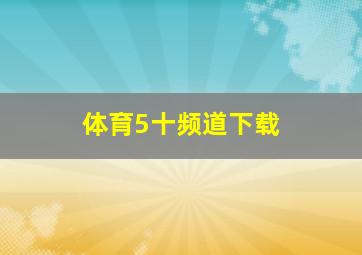 体育5十频道下载